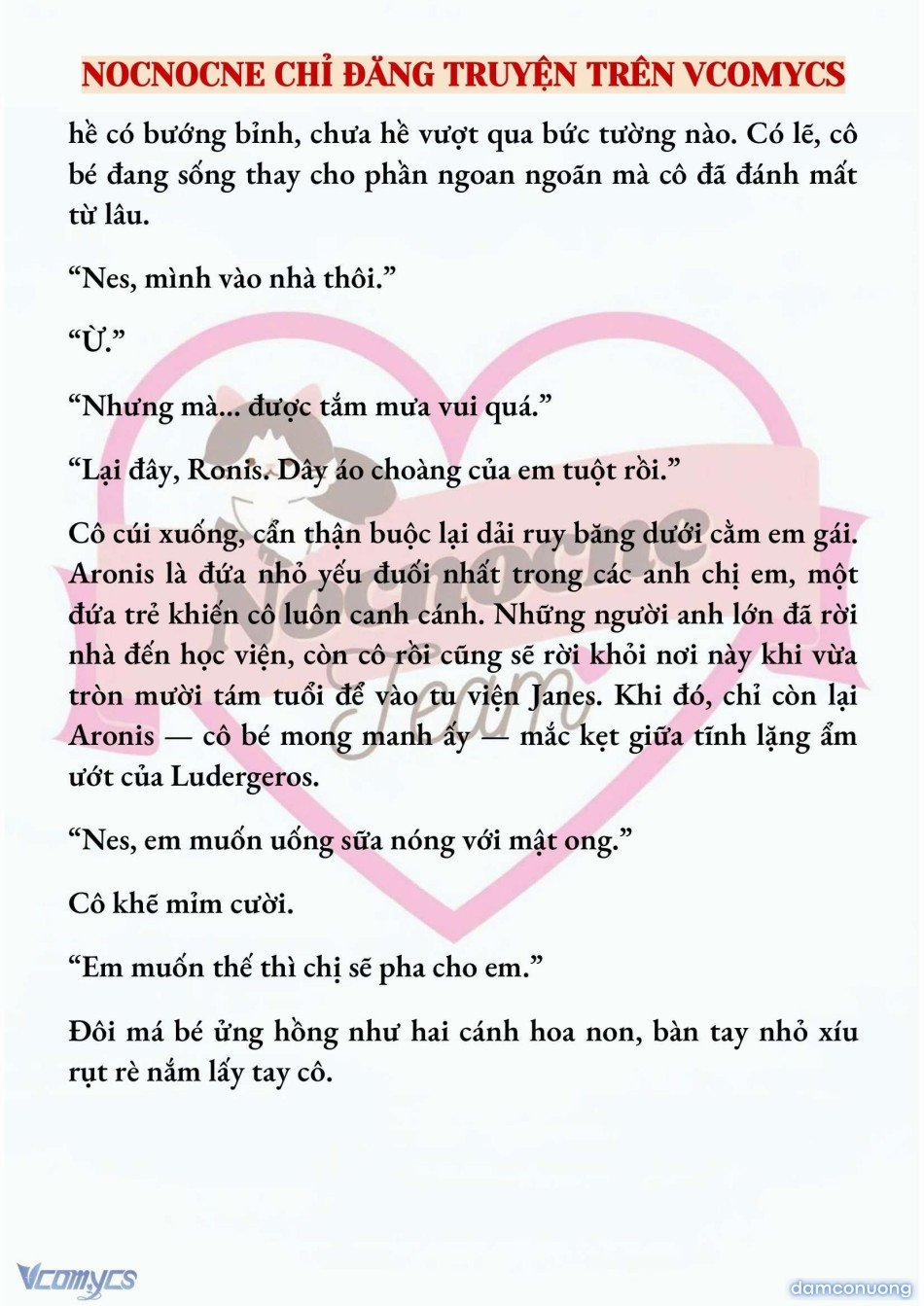 NOCNOCNE CHỈ ĐĂNG TRUYỆN TRÊN VCOMYCS

hề có bướng bỉnh, chưa hề vượt qua bức tường nào. Có lẽ, cô bé đang sống thay cho phần ngoan ngoãn mà cô đã đánh mất từ lâu.

“Nes, mình vào nhà thôi.”

“Ừ.”

“Nhưng mà... được tắm mưa vui quá.”

“Lại đây, Ronis. Dây áo choàng của em tuột rồi.”

Cô cúi xuống, cẩn thận buộc lại dải ruy băng dưới cằm em gái. Aronis là đứa nhỏ yếu đuối nhất trong các anh chị em, một đứa trẻ khiến cô luôn canh cánh. Những người anh lớn đã rời nhà đến học viện, còn cô rồi cũng sẽ rời khỏi nơi này khi vừa tròn mười tám tuổi để vào tu viện Janes. Khi đó, chỉ còn lại Aronis — cô bé mong manh ấy — mắc kẹt giữa tĩnh lặng ẩm ướt của Ludergeros.

“Nes, em muốn uống sữa nóng với mật ong.”

Cô khẽ mỉm cười.

“Em muốn thế thì chị sẽ pha cho em.”

Đôi má bé ửng hồng như hai cánh hoa non, bàn tay nhỏ xíu rụt rè nắm lấy tay cô.

Nocnocne Team

Vcomycs

damconuong